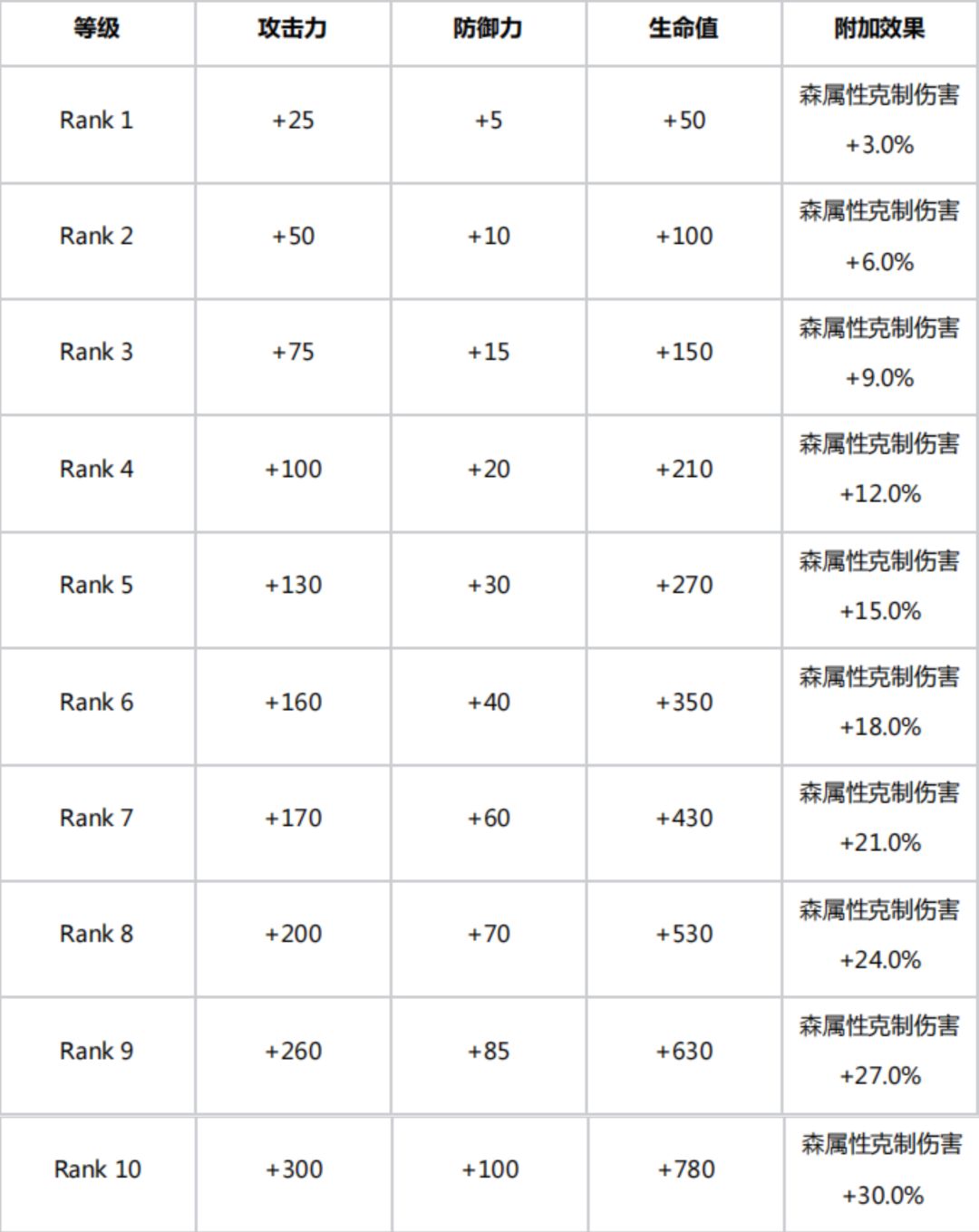 | 等级 | 攻击力 | 防御力 | 生命值 | 附加效果 |
|---|---|---|---|---|
| Rank 1 | +25 | +5 | +50 | 森属性克制伤害+3.0% |
| Rank 2 | +50 | +10 | +100 | 森属性克制伤害+6.0% |
| Rank 3 | +75 | +15 | +150 | 森属性克制伤害+9.0% |
| Rank 4 | +100 | +20 | +210 | 森属性克制伤害+12.0% |
| Rank 5 | +130 | +30 | +270 | 森属性克制伤害+15.0% |
| Rank 6 | +160 | +40 | +350 | 森属性克制伤害+18.0% |
| Rank 7 | +170 | +60 | +430 | 森属性克制伤害+21.0% |
| Rank 8 | +200 | +70 | +530 | 森属性克制伤害+24.0% |
| Rank 9 | +260 | +85 | +630 | 森属性克制伤害+27.0% |
| Rank 10 | +300 | +100 | +780 | 森属性克制伤害+30.0% |